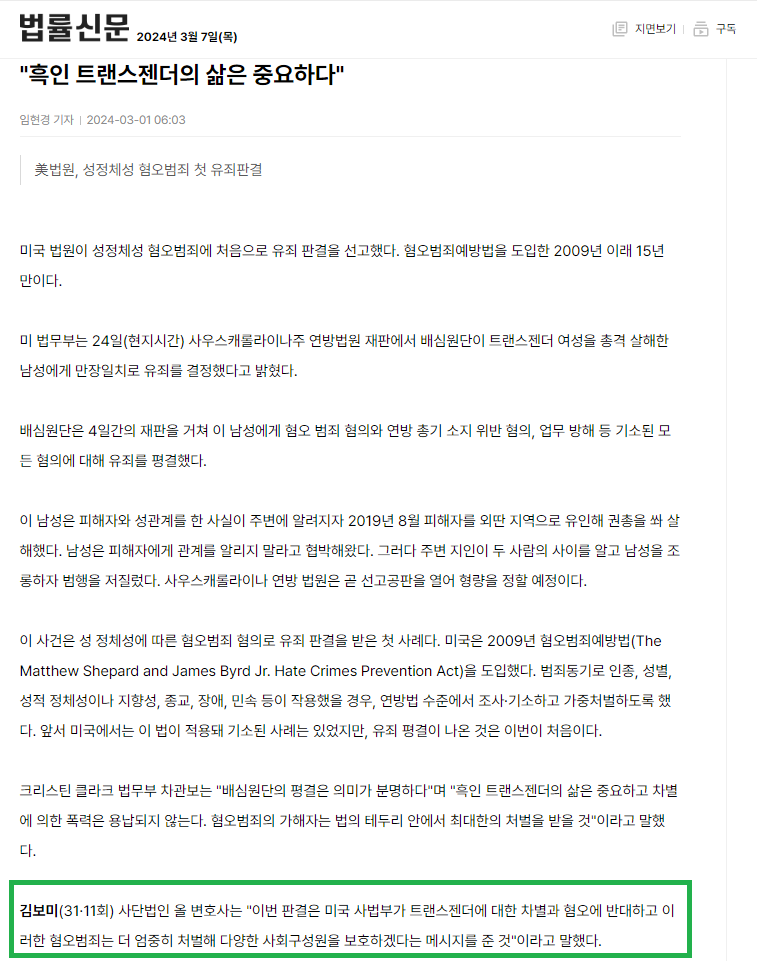 법률신문 2024년 3월 7일(목)

지면보기 | 구독

"흑인 트랜스젠더의 삶은 중요하다"

임현경 기자 | 2024-03-01 06:03

美법원, 성정체성 혐오범죄 첫 유죄판결

미국 법원이 성정체성 혐오범죄에 처음으로 유죄 판결을 선고했다. 혐오범죄예방법을 도입한 2009년 이래 15년 만이다.

미 법무부는 24일(현지시간) 사우스캐롤라이나주 연방법원 재판에서 배심원단이 트랜스젠더 여성을 총격 살해한 남성에게 만장일치로 유죄를 결정했다고 밝혔다.

배심원단은 4일간의 재판을 거쳐 이 남성에게 혐오 범죄 혐의와 연방 총기 소지 위반 혐의, 업무 방해 등 기소된 모든 혐의에 대해 유죄를 평결했다.

이 남성은 피해자와 성관계를 한 사실이 주변에 알려지자 2019년 8월 피해자를 외딴 지역으로 유인해 권총을 쏴 살해했다. 남성은 피해자에게 관계를 알리지 말라고 협박해왔다. 그러다 주변 지인이 두 사람의 사이를 알고 남성을 조롱하자 범행을 저질렀다. 사우스캐롤라이나 연방 법원은 곧 선고공판을 열어 형량을 정할 예정이다.

이 사건은 성 정체성에 따른 혐오범죄 혐의로 유죄 판결을 받은 첫 사례다. 미국은 2009년 혐오범죄예방법(The Matthew Shepard and James Byrd Jr. Hate Crimes Prevention Act)을 도입했다. 범죄동기로 인종, 성별, 성적 정체성이나 지향성, 종교, 장애, 민속 등이 작용했을 경우, 연방법 수준에서 조사·기소하고 가중처벌하도록 했다. 앞서 미국에서는 이 법이 적용돼 기소된 사례는 있었지만, 유죄 평결이 나온 것은 이번이 처음이다.

크리스틴 클라크 법무부 차관보는 "배심원단의 평결은 의미가 분명하다"며 "흑인 트랜스젠더의 삶은 중요하고 차별에 의한 폭력은 용납되지 않는다. 혐오범죄의 가해자는 법의 테두리 안에서 최대한의 처벌을 받을 것"이라고 말했다.

김보미(31·11회) 사단법인 올 변호사는 "이번 판결은 미국 사법부가 트랜스젠더에 대한 차별과 혐오에 반대하고 이러한 혐오범죄는 더 엄중히 처벌해 다양한 사회구성원을 보호하겠다는 메시지를 준 것"이라고 말했다.